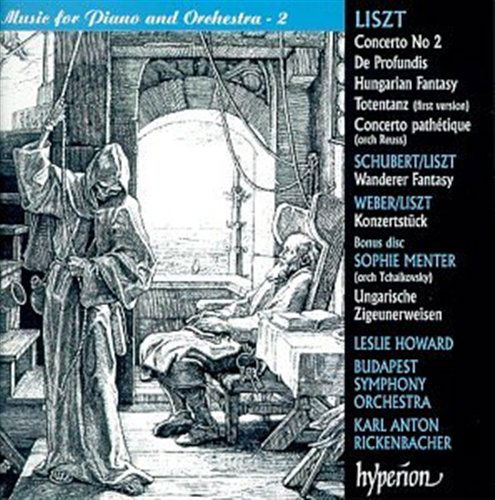 Music for Piano and Orchestra - 2

LISZT
Concerto No 2
De Profundis
Hungarian Fantasy
Totentanz (first version)
Concerto pathétique (orch Reuss)

SCHUBERT/LISZT
Wanderer Fantasy

WEBER/LISZT
Konzertstück

Bonus disc
SOPHIE MENTER
(orch Tchaikovsky)
Ungarische Zigeunerweisen

LESLIE HOWARD
BUDAPEST SYMPHONY ORCHESTRA
KARL ANTON RICKENBACHER

hyperion